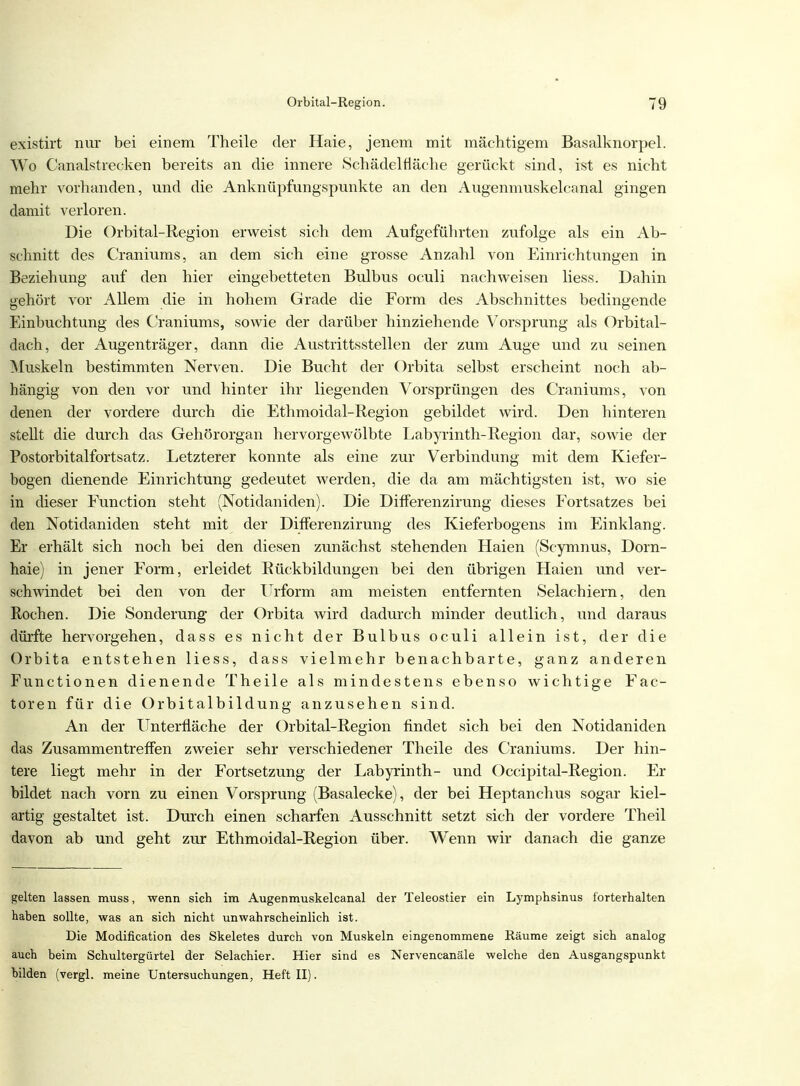 Orbital-Region. 79

existirt nur bei einem Theile der Haie, jenem mit mächtigem Basalknorpel. Wo Canalstrecken bereits an die innere Schädelfläche gerückt sind, ist es nicht mehr vorhanden, und die Anknüpfungspunkte an den Augenmuskelcanal gingen damit verloren.

Die Orbital-Region erweist sich dem Aufgeführten zufolge als ein Abschnitt des Craniums, an dem sich eine grosse Anzahl von Einrichtungen in Beziehung auf den hier eingebetteten Bulbus oculi nachweisen liess. Dahin gehört vor Allem die in hohem Grade die Form des Abschnittes bedingende Einbuchtung des Craniums, sowie der darüber hinziehende Vorsprung als Orbitaldach, der Augenträger, dann die Austrittsstellen der zum Auge und zu seinen Muskeln bestimmten Nerven. Die Bucht der Orbita selbst erscheint noch abhängig von den vor und hinter ihr liegenden Vorsprüngen des Craniums, von denen der vordere durch die Ethmoidal-Region gebildet wird. Den hinteren stellt die durch das Gehörorgan hervorgewölbte Labyrinth-Region dar, sowie der Postorbitalfortsatz. Letzterer konnte als eine zur Verbindung mit dem Kieferbogen dienende Einrichtung gedeutet werden, die da am mächtigsten ist, wo sie in dieser Function steht (Notidaniden). Die Differenzirung dieses Fortsatzes bei den Notidaniden steht mit der Differenzirung des Kieferbogens im Einklang. Er erhält sich noch bei den diesen zunächst stehenden Haien (Scymnus, Dornhaie) in jener Form, erleidet Rückbildungen bei den übrigen Haien und verschwindet bei den von der Urform am meisten entfernten Selachiern, den Rochen. Die Sonderung der Orbita wird dadurch minder deutlich, und daraus dürfte hervorgehen, dass es nicht der Bulbus oculi allein ist, der die Orbita entstehen liess, dass vielmehr benachbarte, ganz anderen Functionen dienende Theile als mindestens ebenso wichtige Factoren für die Orbitalbildung anzusehen sind.

An der Unterfläche der Orbital-Region findet sich bei den Notidaniden das Zusammentreffen zweier sehr verschiedener Theile des Craniums. Der hintere liegt mehr in der Fortsetzung der Labyrinth- und Occipital-Region. Er bildet nach vorn zu einen Vorsprung (Basalecke), der bei Heptanchus sogar kielartig gestaltet ist. Durch einen scharfen Ausschnitt setzt sich der vordere Theil davon ab und geht zur Ethmoidal-Region über. Wenn wir danach die ganze

gelten lassen muss, wenn sich im Augenmuskelcanal der Teleostier ein Lymphsinus forterhalten haben sollte, was an sich nicht unwahrscheinlich ist.

Die Modification des Skeletes durch von Muskeln eingenommene Räume zeigt sich analog auch beim Schultergürtel der Selachier. Hier sind es Nervencanäle welche den Ausgangspunkt bilden (vergl. meine Untersuchungen, Heft II).